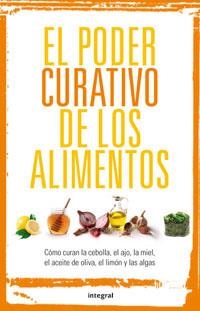 EL PODER CURATIVO DE LOS ALIMENTOS

Cómo curan la cebolla, el ajo, la miel, el aceite de oliva, el limón y las algas

integral